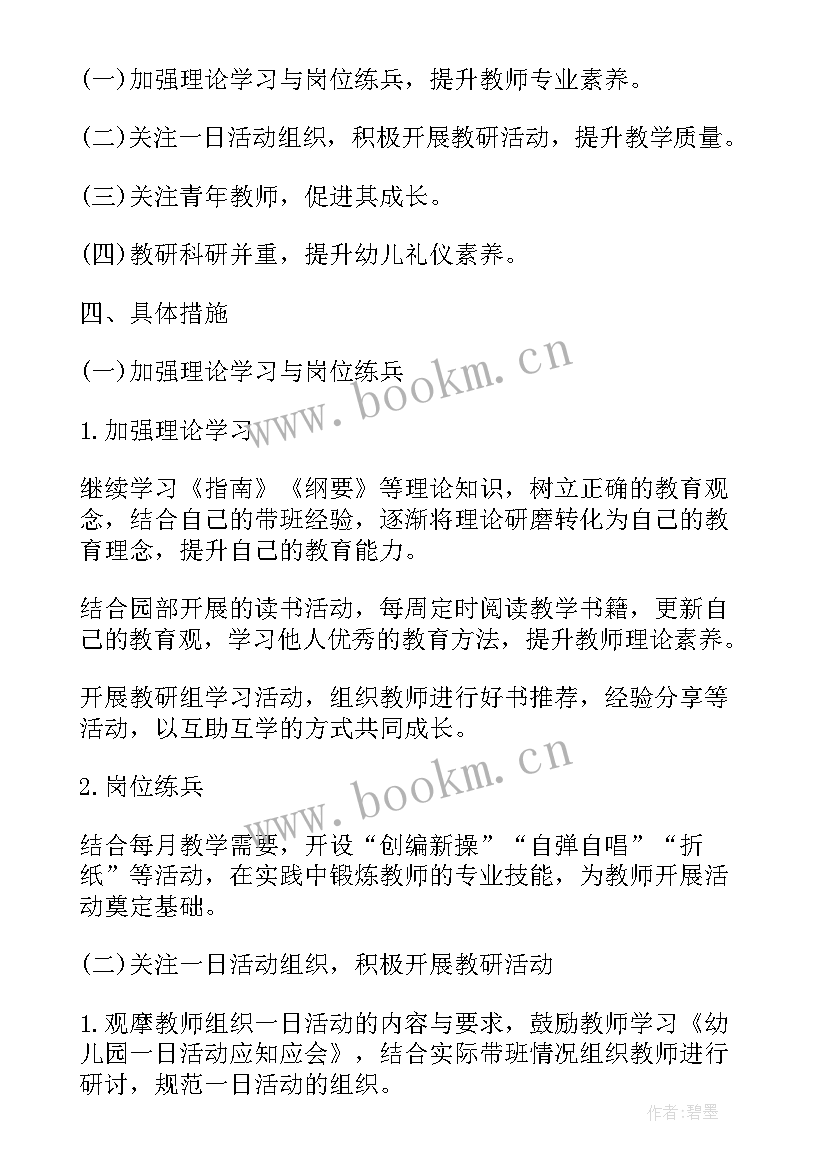 (一)加强理论学习与岗位练兵，提升教师专业素养。

(二)关注一日活动组织，积极开展教研活动，提升教学质量。

(三)关注青年教师，促进其成长。

(四)教研科研并重，提升幼儿礼仪素养。

四、具体措施

(一)加强理论学习与岗位练兵

www.bookm.cn

1.加强理论学习

继续学习《指南》《纲要》等理论知识，树立正确的教育观念，结合自己的带班经验，逐渐将理论研磨转化为自己的教育理念，提升自己的教育能力。

结合园部开展的读书活动，每周定时阅读教学书籍，更新自己的教育观，学习他人优秀的教育方法，提升教师理论素养。

开展教研组学习活动，组织教师进行好书推荐，经验分享等活动，以互助互学的方式共同成长。

www.bookm.cn

2.岗位练兵

结合每月教学需要，开设“创编新操”“自弹自唱”“折纸”等活动，在实践中锻炼教师的专业技能，为教师开展活动奠定基础。

(二)关注一日活动组织，积极开展教研活动

1.观摩教师组织一日活动的内容与要求，鼓励教师学习《幼儿园一日活动应知应会》，结合实际带班情况组织教师进行研讨，规范一日活动的组织。

作者:碧墨